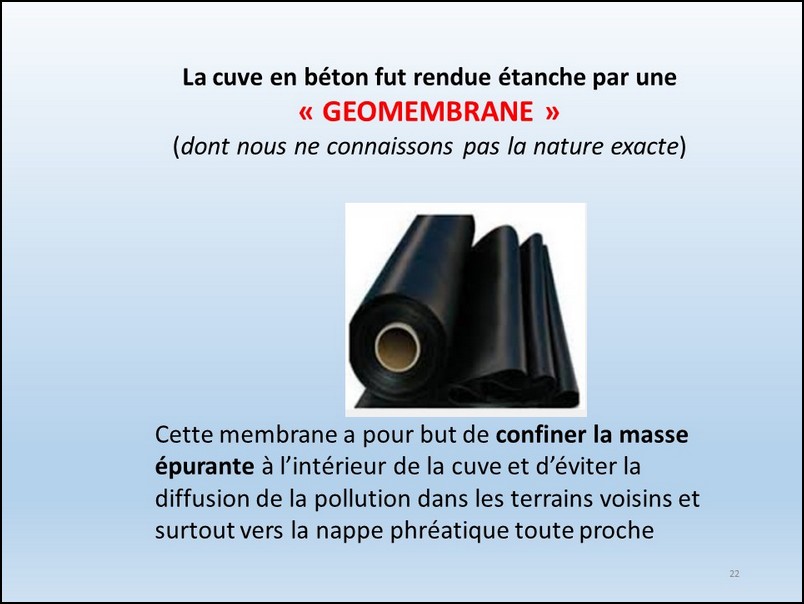 La cuve en béton fut rendue étanche par une
« GEOMEMBRANE »
(dont nous ne connaissons pas la nature exacte)

Cette membrane a pour but de confiner la masse épurante à l'intérieur de la cuve et d'éviter la diffusion de la pollution dans les terrains voisins et surtout vers la nappe phréatique toute proche

22